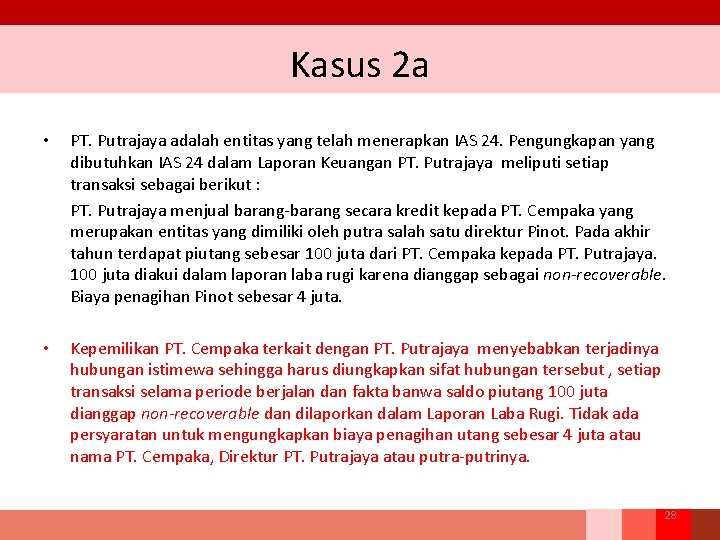 Kasus 2a

• PT. Putrajaya adalah entitas yang telah menerapkan IAS 24. Pengungkapan yang dibutuhkan IAS 24 dalam Laporan Keuangan PT. Putrajaya meliputi setiap transaksi sebagai berikut :

PT. Putrajaya menjual barang-barang secara kredit kepada PT. Cempaka yang merupakan entitas yang dimiliki oleh putra salah satu direktur Pinot. Pada akhir tahun terdapat piutang sebesar 100 juta dari PT. Cempaka kepada PT. Putrajaya. 100 juta diakui dalam laporan laba rugi karena dianggap sebagai non-recoverable. Biaya penagihan Pinot sebesar 4 juta.

• Kepemilikan PT. Cempaka terkait dengan PT. Putrajaya menyebabkan terjadinya hubungan istimewa sehingga harus diungkapkan sifat hubungan tersebut , setiap transaksi selama periode berjalan dan fakta banwa saldo piutang 100 juta dianggap non-recoverable dan dilaporkan dalam Laporan Laba Rugi. Tidak ada persyaratan untuk mengungkapkan biaya penagihan utang sebesar 4 juta atau nama PT. Cempaka, Direktur PT. Putrajaya atau putra-putrinya.

28